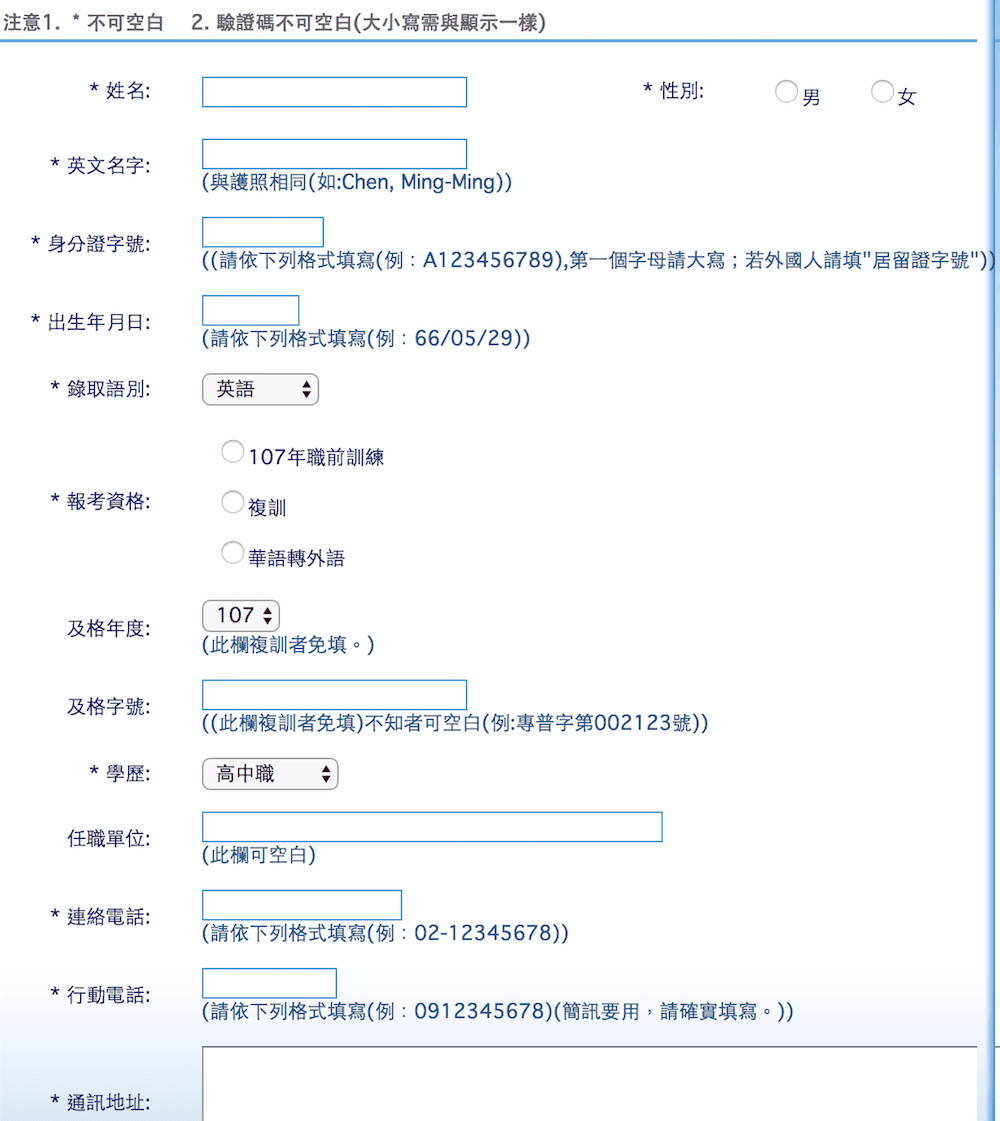 注意1. * 不可空白　2. 驗證碼不可空白(大小寫需與顯示一樣)

* 姓名:

* 性別: 男 女

* 英文名字:
(與護照相同(如:Chen, Ming-Ming))

* 身分證字號:
((請依下列格式填寫(例：A123456789),第一個字母請大寫；若外國人請填"居留證字號"))

* 出生年月日:
(請依下列格式填寫(例：66/05/29))

* 錄取語別: 英語

* 報考資格:
107年職前訓練
複訓
華語轉外語

及格年度: 107
(此欄複訓者免填。)

及格字號:
((此欄複訓者免填)不知者可空白(例:專普字第002123號))

* 學歷: 高中職

任職單位:
(此欄可空白)

* 連絡電話:
(請依下列格式填寫(例：02-12345678))

* 行動電話:
(請依下列格式填寫(例：0912345678)(簡訊要用，請確實填寫。))

* 通訊地址: